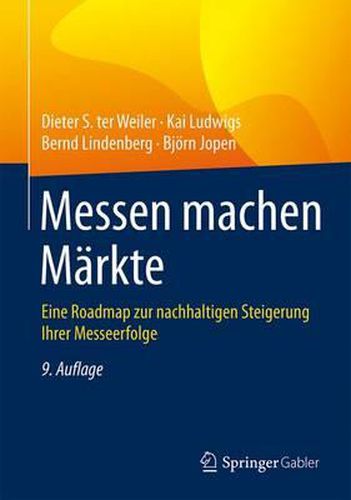 Dieter S. ter Weiler · Kai Ludwigs
Bernd Lindenberg · Björn Jopen

Messen machen Märkte

Eine Roadmap zur nachhaltigen Steigerung Ihrer Messeerfolge

9. Auflage

Springer Gabler